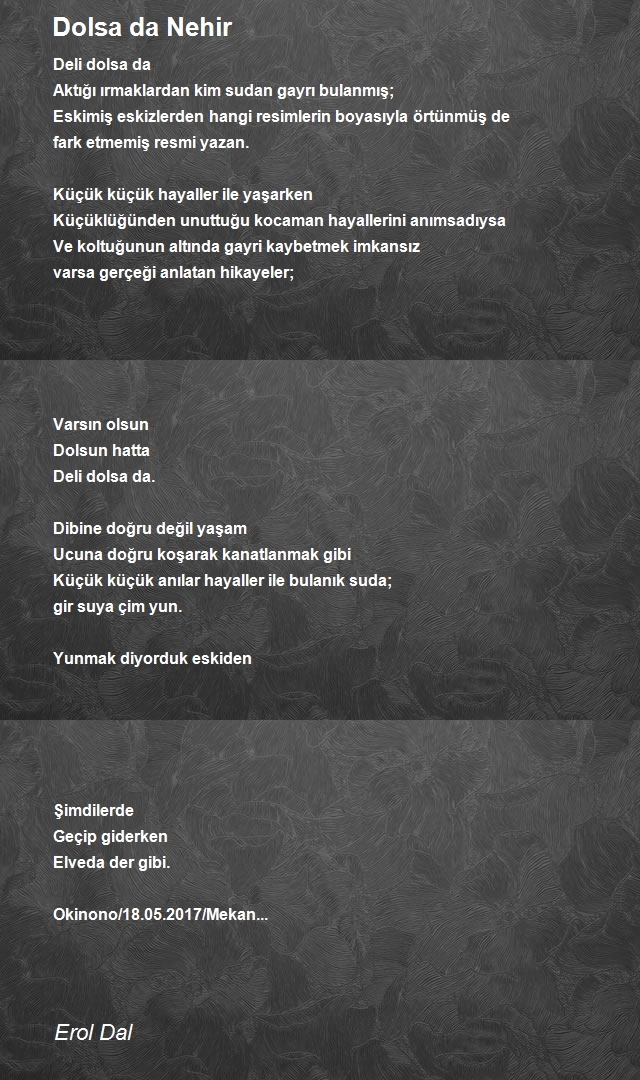 Dolsa da Nehir

Deli dolsa da
Aktığı ırmaklardan kim sudan gayrı bulanmış;
Eskimiş eskizlerden hangi resimlerin boyasıyla örtünmüş de
fark etmemiş resmi yazan.

Küçük küçük hayaller ile yaşarken
Küçüklüğünden unuttuğu kocaman hayallerini anımsadıysa
Ve koltuğunun altında gayri kaybetmek imkansız
varsa gerçeği anlatan hikayeler;

Varsın olsun
Dolsun hatta
Deli dolsa da.

Dibine doğru değil yaşam
Ucuna doğru koşarak kanatlanmak gibi
Küçük küçük anılar hayaller ile bulanık suda;
gir suya çim yun.

Yunmak diyorduk eskiden

Şimdilerde
Geçip giderken
Elveda der gibi.

Okinono/18.05.2017/Mekan...

Erol Dal